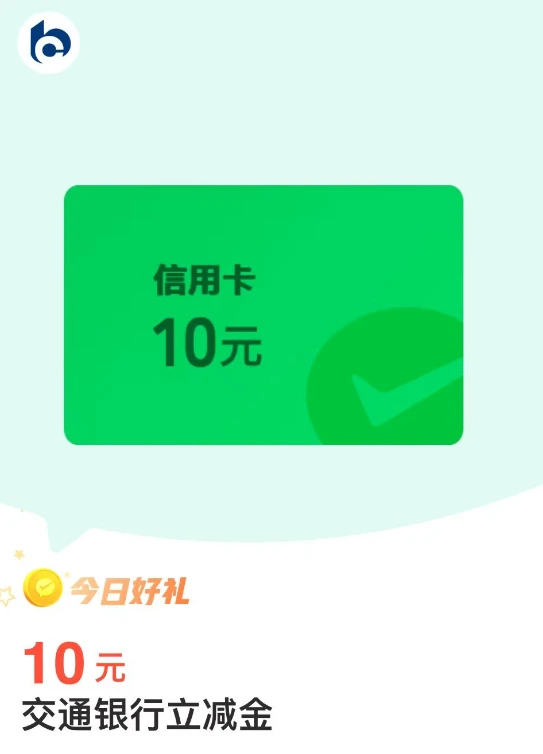 信用卡
10元

今日好礼
10元
交通银行立减金